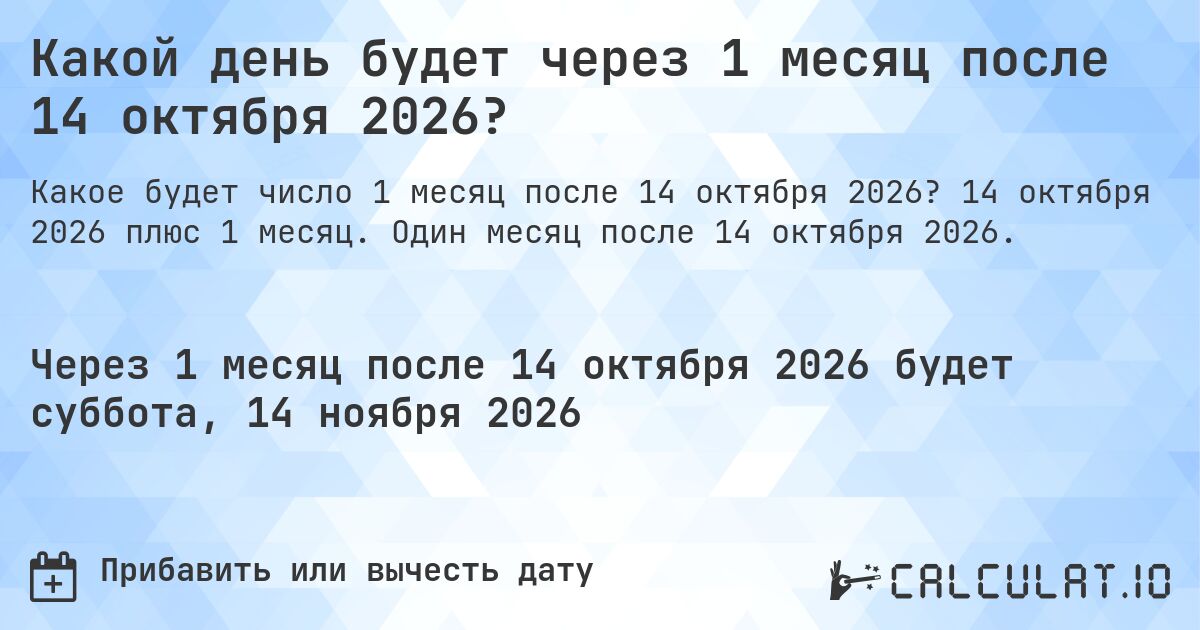 Какой день будет через 1 месяц после 14 октября 2026?

Какое будет число 1 месяц после 14 октября 2026? 14 октября 2026 плюс 1 месяц. Один месяц после 14 октября 2026.

Через 1 месяц после 14 октября 2026 будет суббота, 14 ноября 2026

Прибавить или вычесть дату

CALCULAT.IO